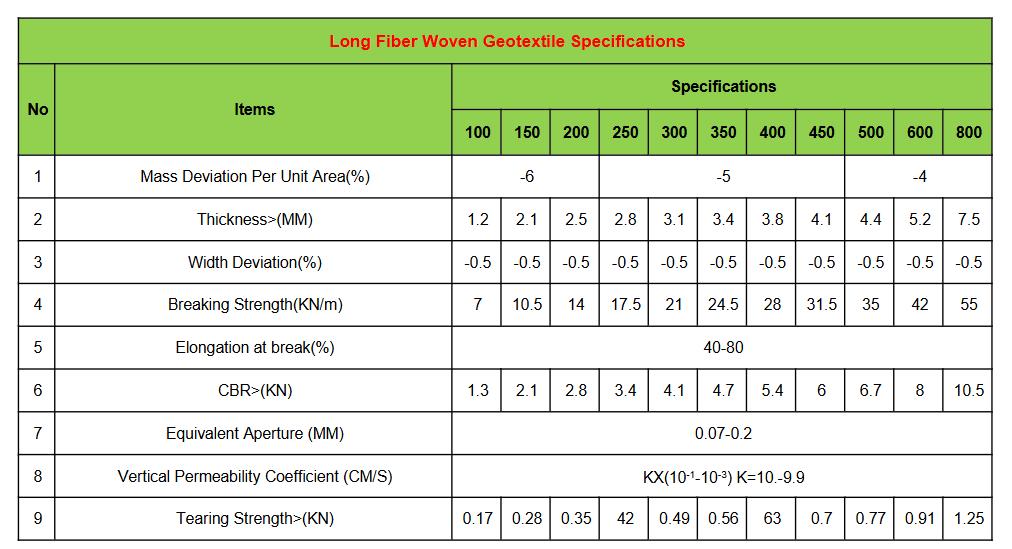 Long Fiber Woven Geotextile Specifications

| No | Items | Specifications | | | | | | | | | | |
|---|---|---|---|---|---|---|---|---|---|---|---|---|
| | | 100 | 150 | 200 | 250 | 300 | 350 | 400 | 450 | 500 | 600 | 800 |
| 1 | Mass Deviation Per Unit Area(%) | -6 | | | -5 | | | | | -4 | | |
| 2 | Thickness>(MM) | 1.2 | 2.1 | 2.5 | 2.8 | 3.1 | 3.4 | 3.8 | 4.1 | 4.4 | 5.2 | 7.5 |
| 3 | Width Deviation(%) | -0.5 | -0.5 | -0.5 | -0.5 | -0.5 | -0.5 | -0.5 | -0.5 | -0.5 | -0.5 | -0.5 |
| 4 | Breaking Strength(KN/m) | 7 | 10.5 | 14 | 17.5 | 21 | 24.5 | 28 | 31.5 | 35 | 42 | 55 |
| 5 | Elongation at break(%) | 40-80 | | | | | | | | | | |
| 6 | CBR>(KN) | 1.3 | 2.1 | 2.8 | 3.4 | 4.1 | 4.7 | 5.4 | 6 | 6.7 | 8 | 10.5 |
| 7 | Equivalent Aperture (MM) | 0.07-0.2 | | | | | | | | | | |
| 8 | Vertical Permeability Coefficient (CM/S) | KX($10^{-1}$-$10^{-3}$) K=10.-9.9 | | | | | | | | | | |
| 9 | Tearing Strength>(KN) | 0.17 | 0.28 | 0.35 | 42 | 0.49 | 0.56 | 63 | 0.7 | 0.77 | 0.91 | 1.25 |